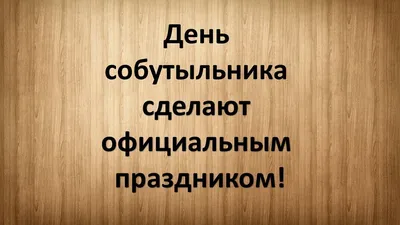 День собутыльника сделают официальным праздником!